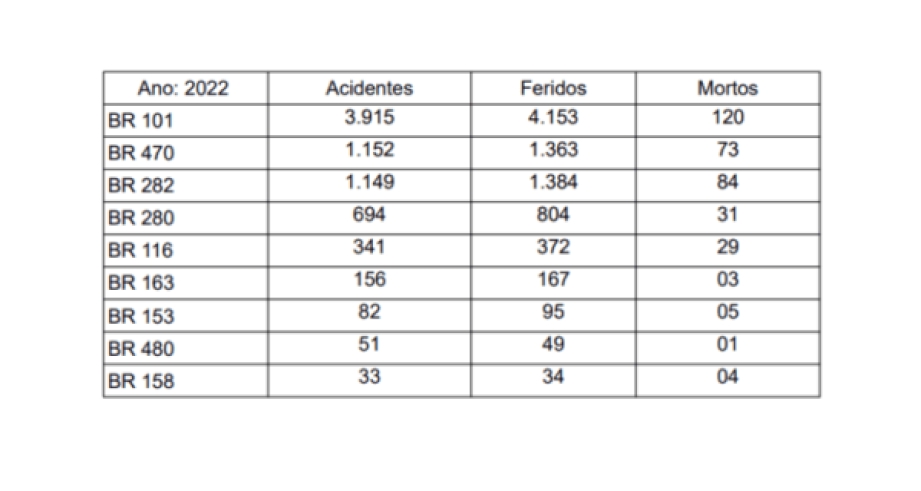 | Ano: 2022 | Acidentes | Feridos | Mortos |
|---|---|---|---|
| BR 101 | 3.915 | 4.153 | 120 |
| BR 470 | 1.152 | 1.363 | 73 |
| BR 282 | 1.149 | 1.384 | 84 |
| BR 280 | 694 | 804 | 31 |
| BR 116 | 341 | 372 | 29 |
| BR 163 | 156 | 167 | 03 |
| BR 153 | 82 | 95 | 05 |
| BR 480 | 51 | 49 | 01 |
| BR 158 | 33 | 34 | 04 |